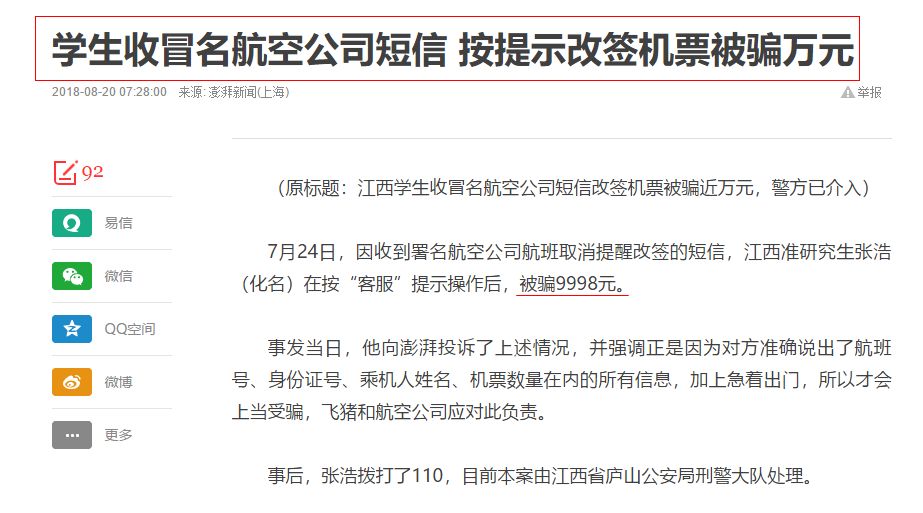 学生收冒名航空公司短信 按提示改签机票被骗万元

2018-08-20 07:28:00 来源: 澎湃新闻(上海)

举报

92

易信

微信

QQ空间

微博

更多

（原标题：江西学生收冒名航空公司短信改签机票被骗近万元，警方已介入）

7月24日，因收到署名航空公司航班取消提醒改签的短信，江西准研究生张浩（化名）在按“客服”提示操作后，被骗9998元。

事发当日，他向澎湃投诉了上述情况，并强调正是因为对方准确说出了航班号、身份证号、乘机人姓名、机票数量在内的所有信息，加上急着出门，所以才会上当受骗，飞猪和航空公司应对此负责。

事后，张浩拨打了110，目前本案由江西省庐山公安局刑警大队处理。